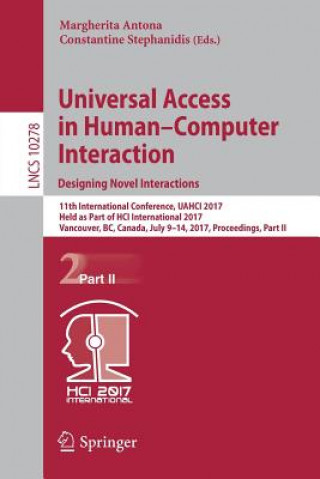 Margherita Antona
Constantine Stephanidis (Eds.)

LNCS 10278

Universal Access in Human–Computer Interaction

Designing Novel Interactions

11th International Conference, UAHCI 2017
Held as Part of HCI International 2017
Vancouver, BC, Canada, July 9–14, 2017, Proceedings, Part II

2 Part II

HCI 2017 INTERNATIONAL

Springer